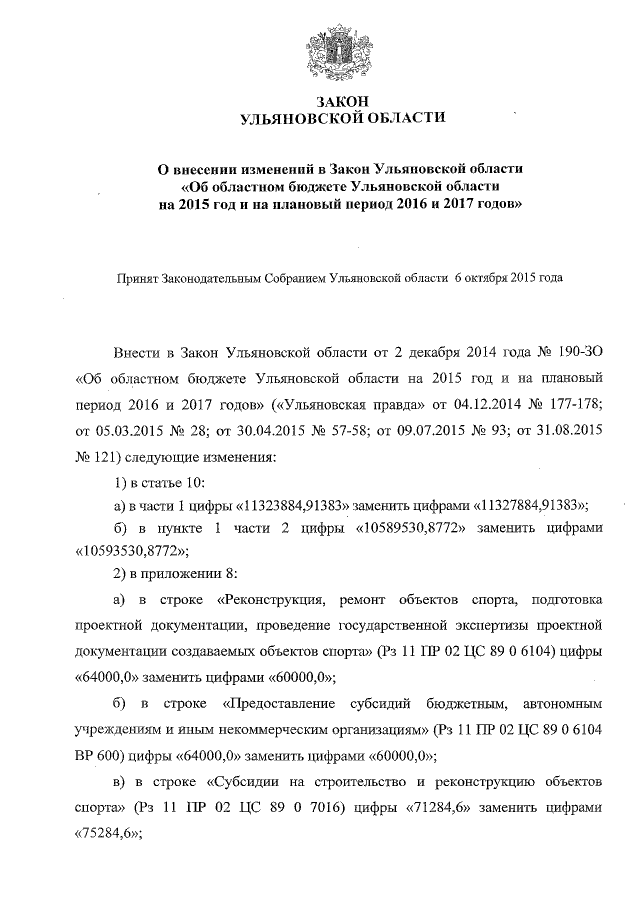 ЗАКОН
УЛЬЯНОВСКОЙ ОБЛАСТИ

О внесении изменений в Закон Ульяновской области «Об областном бюджете Ульяновской области на 2015 год и на плановый период 2016 и 2017 годов»

Принят Законодательным Собранием Ульяновской области 6 октября 2015 года

Внести в Закон Ульяновской области от 2 декабря 2014 года № 190-ЗО «Об областном бюджете Ульяновской области на 2015 год и на плановый период 2016 и 2017 годов» («Ульяновская правда» от 04.12.2014 № 177-178; от 05.03.2015 № 28; от 30.04.2015 № 57-58; от 09.07.2015 № 93; от 31.08.2015 № 121) следующие изменения:

1) в статье 10:

а) в части 1 цифры «11323884,91383» заменить цифрами «11327884,91383»;

б) в пункте 1 части 2 цифры «10589530,8772» заменить цифрами «10593530,8772»;

2) в приложении 8:

а) в строке «Реконструкция, ремонт объектов спорта, подготовка проектной документации, проведение государственной экспертизы проектной документации создаваемых объектов спорта» (Рз 11 ПР 02 ЦС 89 0 6104) цифры «64000,0» заменить цифрами «60000,0»;

б) в строке «Предоставление субсидий бюджетным, автономным учреждениям и иным некоммерческим организациям» (Рз 11 ПР 02 ЦС 89 0 6104 ВР 600) цифры «64000,0» заменить цифрами «60000,0»;

в) в строке «Субсидии на строительство и реконструкцию объектов спорта» (Рз 11 ПР 02 ЦС 89 0 7016) цифры «71284,6» заменить цифрами «75284,6»;